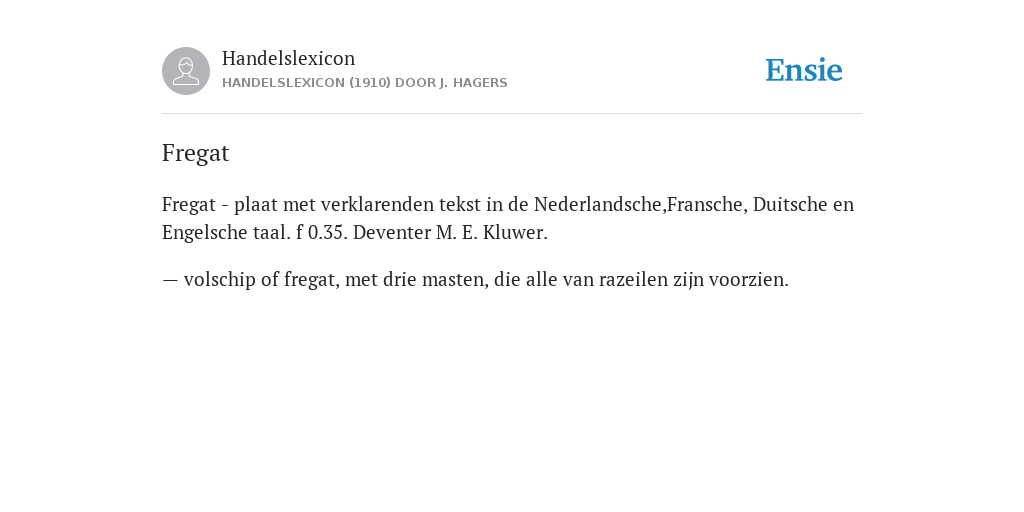 Handelslexicon
HANDELSLEXICON (1910) DOOR J. HAGERS

Ensie

Fregat

Fregat - plaat met verklarenden tekst in de Nederlandsche,Fransche, Duitsche en Engelsche taal. f 0.35. Deventer M. E. Kluwer.

— volschip of fregat, met drie masten, die alle van razeilen zijn voorzien.